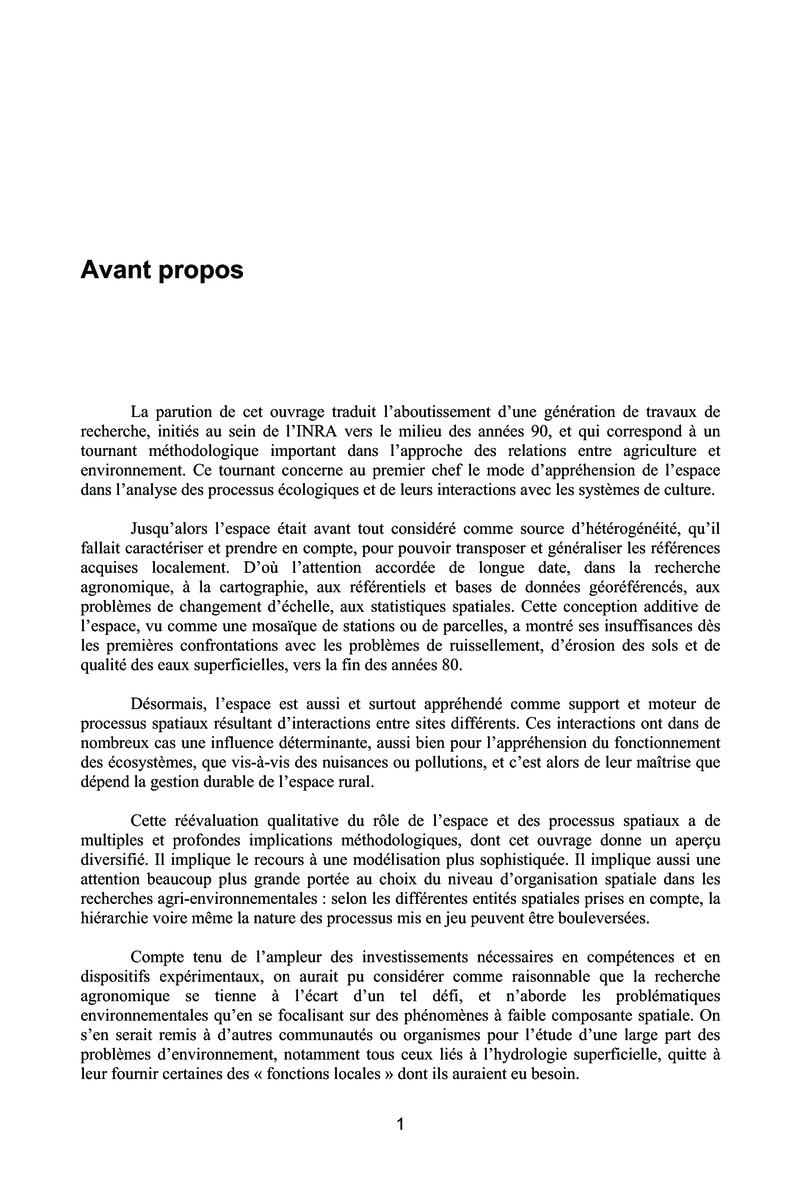 Avant propos

La parution de cet ouvrage traduit l'aboutissement d'une génération de travaux de recherche, initiés au sein de l'INRA vers le milieu des années 90, et qui correspond à un tournant méthodologique important dans l'approche des relations entre agriculture et environnement. Ce tournant concerne au premier chef le mode d'appréhension de l'espace dans l'analyse des processus écologiques et de leurs interactions avec les systèmes de culture.

Jusqu'alors l'espace était avant tout considéré comme source d'hétérogénéité, qu'il fallait caractériser et prendre en compte, pour pouvoir transposer et généraliser les références acquises localement. D'où l'attention accordée de longue date, dans la recherche agronomique, à la cartographie, aux référentiels et bases de données géoréférencés, aux problèmes de changement d'échelle, aux statistiques spatiales. Cette conception additive de l'espace, vu comme une mosaïque de stations ou de parcelles, a montré ses insuffisances dès les premières confrontations avec les problèmes de ruissellement, d'érosion des sols et de qualité des eaux superficielles, vers la fin des années 80.

Désormais, l'espace est aussi et surtout appréhendé comme support et moteur de processus spatiaux résultant d'interactions entre sites différents. Ces interactions ont dans de nombreux cas une influence déterminante, aussi bien pour l'appréhension du fonctionnement des écosystèmes, que vis-à-vis des nuisances ou pollutions, et c'est alors de leur maîtrise que dépend la gestion durable de l'espace rural.

Cette réévaluation qualitative du rôle de l'espace et des processus spatiaux a de multiples et profondes implications méthodologiques, dont cet ouvrage donne un aperçu diversifié. Il implique le recours à une modélisation plus sophistiquée. Il implique aussi une attention beaucoup plus grande portée au choix du niveau d'organisation spatiale dans les recherches agri-environnementales : selon les différentes entités spatiales prises en compte, la hiérarchie voire même la nature des processus mis en jeu peuvent être bouleversées.

Compte tenu de l'ampleur des investissements nécessaires en compétences et en dispositifs expérimentaux, on aurait pu considérer comme raisonnable que la recherche agronomique se tienne à l'écart d'un tel défi, et n'aborde les problématiques environnementales qu'en se focalisant sur des phénomènes à faible composante spatiale. On s'en serait remis à d'autres communautés ou organismes pour l'étude d'une large part des problèmes d'environnement, notamment tous ceux liés à l'hydrologie superficielle, quitte à leur fournir certaines des « fonctions locales » dont ils auraient eu besoin.

1